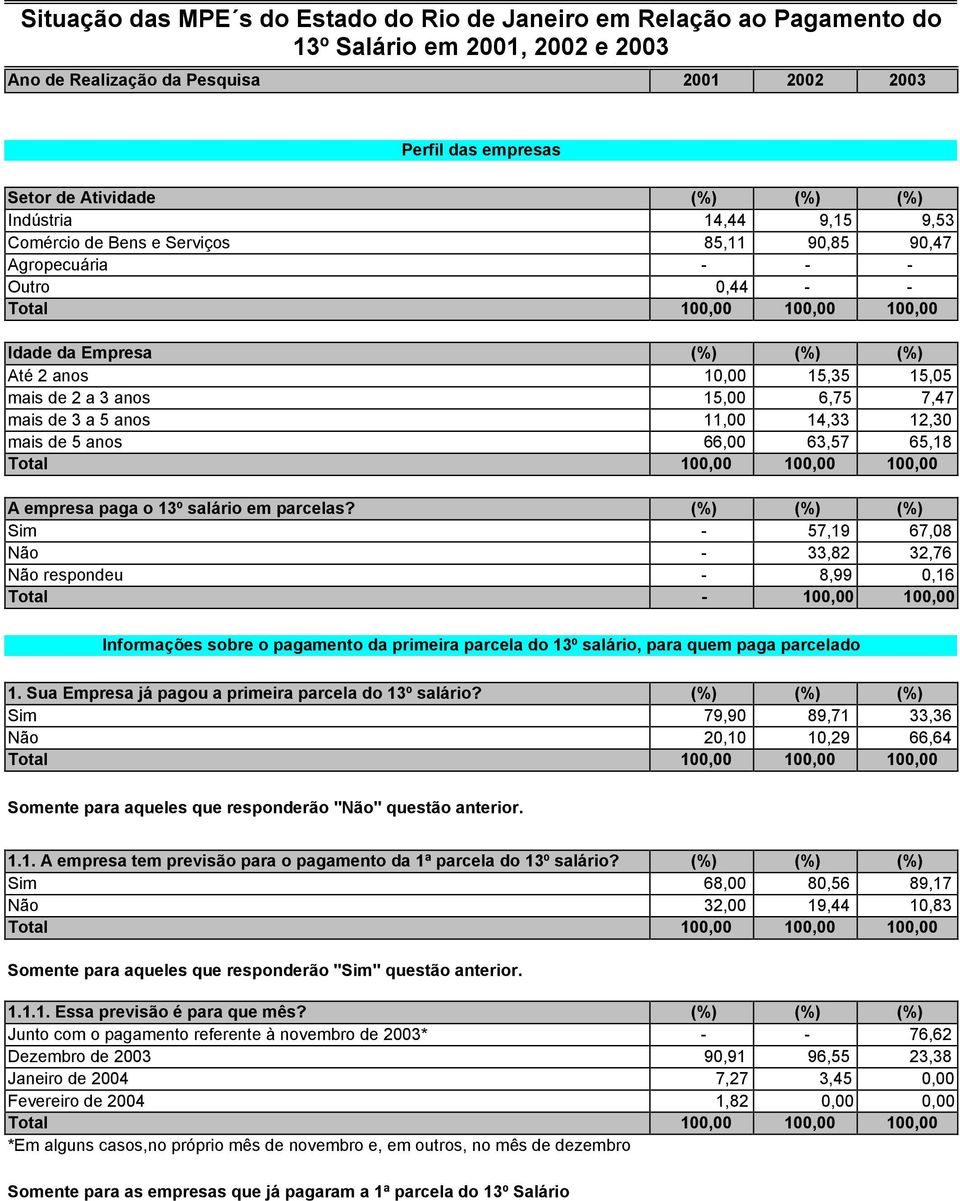 Situação das MPE´s do Estado do Rio de Janeiro em Relação ao Pagamento do 13º Salário em 2001, 2002 e 2003

| Ano de Realização da Pesquisa | 2001 | 2002 | 2003 |
|---|---|---|---|

Perfil das empresas

| Setor de Atividade | (%) | (%) | (%) |
|---|---|---|---|
| Indústria | 14,44 | 9,15 | 9,53 |
| Comércio de Bens e Serviços | 85,11 | 90,85 | 90,47 |
| Agropecuária | - | - | - |
| Outro | 0,44 | - | - |
| Total | 100,00 | 100,00 | 100,00 |

| Idade da Empresa | (%) | (%) | (%) |
|---|---|---|---|
| Até 2 anos | 10,00 | 15,35 | 15,05 |
| mais de 2 a 3 anos | 15,00 | 6,75 | 7,47 |
| mais de 3 a 5 anos | 11,00 | 14,33 | 12,30 |
| mais de 5 anos | 66,00 | 63,57 | 65,18 |
| Total | 100,00 | 100,00 | 100,00 |

| A empresa paga o 13º salário em parcelas? | (%) | (%) | (%) |
|---|---|---|---|
| Sim | - | 57,19 | 67,08 |
| Não | - | 33,82 | 32,76 |
| Não respondeu | - | 8,99 | 0,16 |
| Total | - | 100,00 | 100,00 |

Informações sobre o pagamento da primeira parcela do 13º salário, para quem paga parcelado

| 1. Sua Empresa já pagou a primeira parcela do 13º salário? | (%) | (%) | (%) |
|---|---|---|---|
| Sim | 79,90 | 89,71 | 33,36 |
| Não | 20,10 | 10,29 | 66,64 |
| Total | 100,00 | 100,00 | 100,00 |

Somente para aqueles que responderão "Não" questão anterior.

| 1.1. A empresa tem previsão para o pagamento da 1ª parcela do 13º salário? | (%) | (%) | (%) |
|---|---|---|---|
| Sim | 68,00 | 80,56 | 89,17 |
| Não | 32,00 | 19,44 | 10,83 |
| Total | 100,00 | 100,00 | 100,00 |

Somente para aqueles que responderão "Sim" questão anterior.

| 1.1.1. Essa previsão é para que mês? | (%) | (%) | (%) |
|---|---|---|---|
| Junto com o pagamento referente à novembro de 2003* | - | - | 76,62 |
| Dezembro de 2003 | 90,91 | 96,55 | 23,38 |
| Janeiro de 2004 | 7,27 | 3,45 | 0,00 |
| Fevereiro de 2004 | 1,82 | 0,00 | 0,00 |
| Total | 100,00 | 100,00 | 100,00 |

*Em alguns casos,no próprio mês de novembro e, em outros, no mês de dezembro

Somente para as empresas que já pagaram a 1ª parcela do 13º Salário